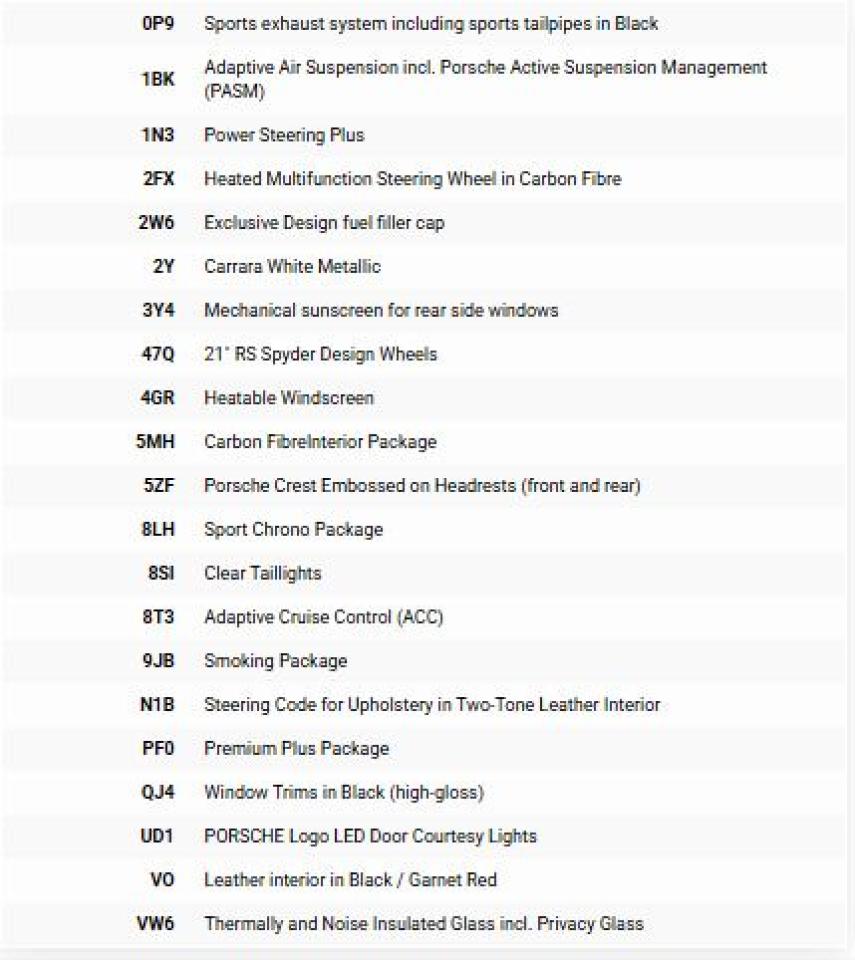 | | |
|---|---|
| 0P9 | Sports exhaust system including sports tailpipes in Black |
| 1BK | Adaptive Air Suspension incl. Porsche Active Suspension Management (PASM) |
| 1N3 | Power Steering Plus |
| 2FX | Heated Multifunction Steering Wheel in Carbon Fibre |
| 2W6 | Exclusive Design fuel filler cap |
| 2Y | Carrara White Metallic |
| 3Y4 | Mechanical sunscreen for rear side windows |
| 47Q | 21" RS Spyder Design Wheels |
| 4GR | Heatable Windscreen |
| 5MH | Carbon FibreInterior Package |
| 5ZF | Porsche Crest Embossed on Headrests (front and rear) |
| 8LH | Sport Chrono Package |
| 8SI | Clear Taillights |
| 8T3 | Adaptive Cruise Control (ACC) |
| 9JB | Smoking Package |
| N1B | Steering Code for Upholstery in Two-Tone Leather Interior |
| PF0 | Premium Plus Package |
| QJ4 | Window Trims in Black (high-gloss) |
| UD1 | PORSCHE Logo LED Door Courtesy Lights |
| VO | Leather interior in Black / Garnet Red |
| VW6 | Thermally and Noise Insulated Glass incl. Privacy Glass |